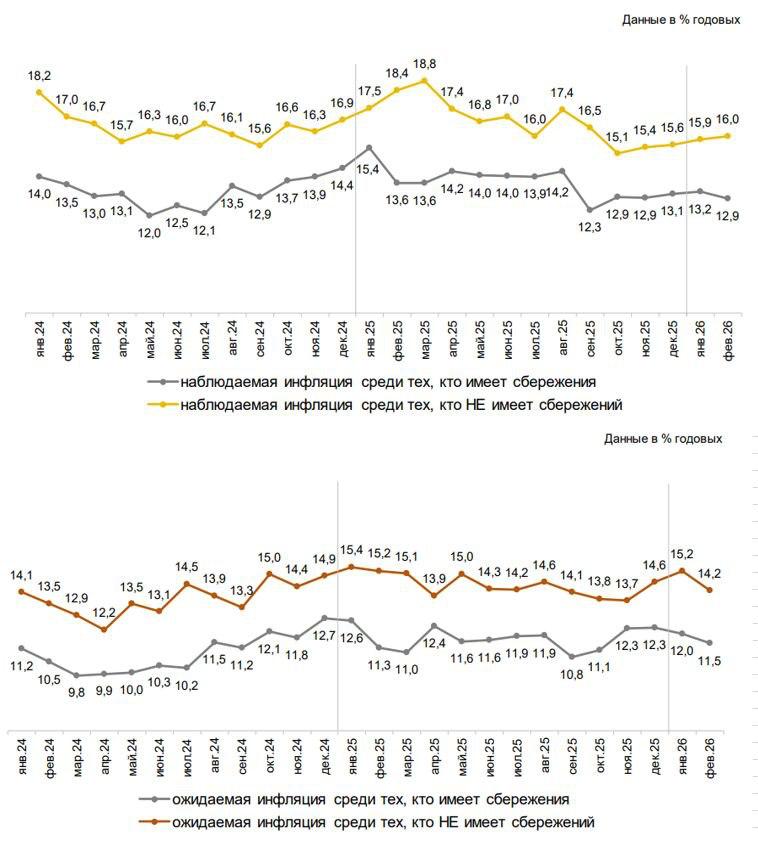 Данные в % годовых

18,2 17,0 16,7 15,7 16,3 16,0 16,7 16,1 15,6 16,6 16,3 16,9 17,5 18,4 18,8 17,4 16,8 17,0 16,0 17,4 16,5 15,1 15,4 15,6 15,9 16,0

14,0 13,5 13,0 13,1 12,0 12,5 12,1 13,5 12,9 13,7 13,9 14,4 15,4 13,6 13,6 14,2 14,0 14,0 13,9 14,2 12,3 12,9 12,9 13,1 13,2 12,9

янв.24 фев.24 мар.24 апр.24 май.24 июн.24 июл.24 авг.24 сен.24 окт.24 ноя.24 дек.24 янв.25 фев.25 мар.25 апр.25 май.25 июн.25 июл.25 авг.25 сен.25 окт.25 ноя.25 дек.25 янв.26 фев.26

наблюдаемая инфляция среди тех, кто имеет сбережения
наблюдаемая инфляция среди тех, кто НЕ имеет сбережений

Данные в % годовых

14,1 13,5 12,9 12,2 13,5 13,1 14,5 13,9 13,3 15,0 14,4 14,9 15,4 15,2 15,1 13,9 15,0 14,3 14,2 14,6 14,1 13,8 13,7 14,6 15,2 14,2

11,2 10,5 9,8 9,9 10,0 10,3 10,2 11,5 11,2 12,1 11,8 12,7 12,6 11,3 11,0 12,4 11,6 11,6 11,9 11,9 10,8 11,1 12,3 12,3 12,0 11,5

янв.24 фев.24 мар.24 апр.24 май.24 июн.24 июл.24 авг.24 сен.24 окт.24 ноя.24 дек.24 янв.25 фев.25 мар.25 апр.25 май.25 июн.25 июл.25 авг.25 сен.25 окт.25 ноя.25 дек.25 янв.26 фев.26

ожидаемая инфляция среди тех, кто имеет сбережения
ожидаемая инфляция среди тех, кто НЕ имеет сбережений